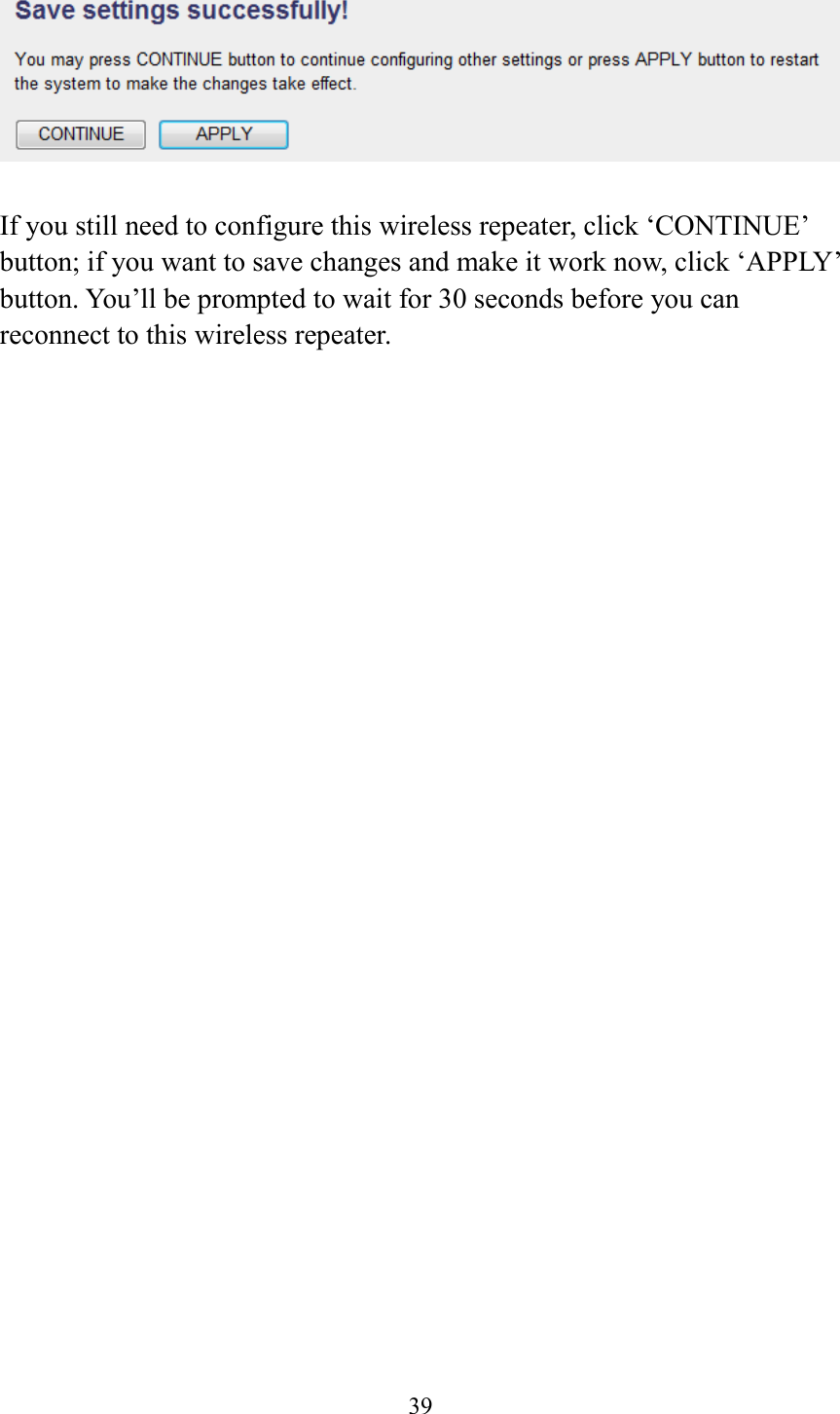 Save settings successfully!

You may press CONTINUE button to continue configuring other settings or press APPLY button to restart the system to make the changes take effect.

CONTINUE APPLY

If you still need to configure this wireless repeater, click ‘CONTINUE’ button; if you want to save changes and make it work now, click ‘APPLY’ button. You’ll be prompted to wait for 30 seconds before you can reconnect to this wireless repeater.

39